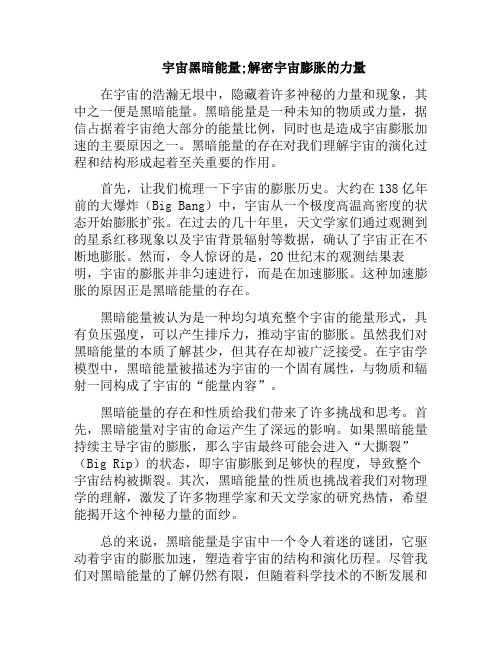 宇宙黑暗能量;解密宇宙膨胀的力量

在宇宙的浩瀚无垠中，隐藏着许多神秘的力量和现象，其中之一便是黑暗能量。黑暗能量是一种未知的物质或力量，据信占据着宇宙绝大部分的能量比例，同时也是造成宇宙膨胀加速的主要原因之一。黑暗能量的存在对我们理解宇宙的演化过程和结构形成起着至关重要的作用。

首先，让我们梳理一下宇宙的膨胀历史。大约在138亿年前的大爆炸（Big Bang）中，宇宙从一个极度高温高密度的状态开始膨胀扩张。在过去的几十年里，天文学家们通过观测到的星系红移现象以及宇宙背景辐射等数据，确认了宇宙正在不断地膨胀。然而，令人惊讶的是，20世纪末的观测结果表明，宇宙的膨胀并非匀速进行，而是在加速膨胀。这种加速膨胀的原因正是黑暗能量的存在。

黑暗能量被认为是一种均匀填充整个宇宙的能量形式，具有负压强度，可以产生排斥力，推动宇宙的膨胀。虽然我们对黑暗能量的本质了解甚少，但其存在却被广泛接受。在宇宙学模型中，黑暗能量被描述为宇宙的一个固有属性，与物质和辐射一同构成了宇宙的“能量内容”。

黑暗能量的存在和性质给我们带来了许多挑战和思考。首先，黑暗能量对宇宙的命运产生了深远的影响。如果黑暗能量持续主导宇宙的膨胀，那么宇宙最终可能会进入“大撕裂”（Big Rip）的状态，即宇宙膨胀到足够快的程度，导致整个宇宙结构被撕裂。其次，黑暗能量的性质也挑战着我们对物理学的理解，激发了许多物理学家和天文学家的研究热情，希望能揭开这个神秘力量的面纱。

总的来说，黑暗能量是宇宙中一个令人着迷的谜团，它驱动着宇宙的膨胀加速，塑造着宇宙的结构和演化历程。尽管我们对黑暗能量的了解仍然有限，但随着科学技术的不断发展和